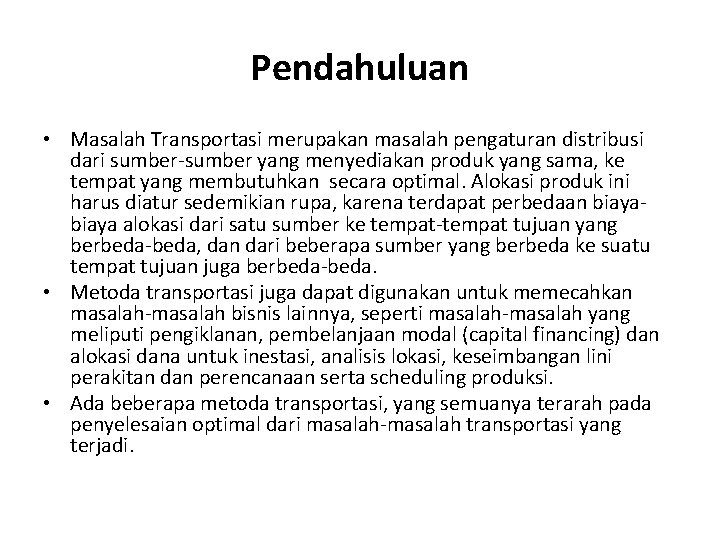 Pendahuluan

• Masalah Transportasi merupakan masalah pengaturan distribusi dari sumber-sumber yang menyediakan produk yang sama, ke tempat yang membutuhkan secara optimal. Alokasi produk ini harus diatur sedemikian rupa, karena terdapat perbedaan biaya-biaya alokasi dari satu sumber ke tempat-tempat tujuan yang berbeda-beda, dan dari beberapa sumber yang berbeda ke suatu tempat tujuan juga berbeda-beda.
• Metoda transportasi juga dapat digunakan untuk memecahkan masalah-masalah bisnis lainnya, seperti masalah-masalah yang meliputi pengiklanan, pembelanjaan modal (capital financing) dan alokasi dana untuk inestasi, analisis lokasi, keseimbangan lini perakitan dan perencanaan serta scheduling produksi.
• Ada beberapa metoda transportasi, yang semuanya terarah pada penyelesaian optimal dari masalah-masalah transportasi yang terjadi.